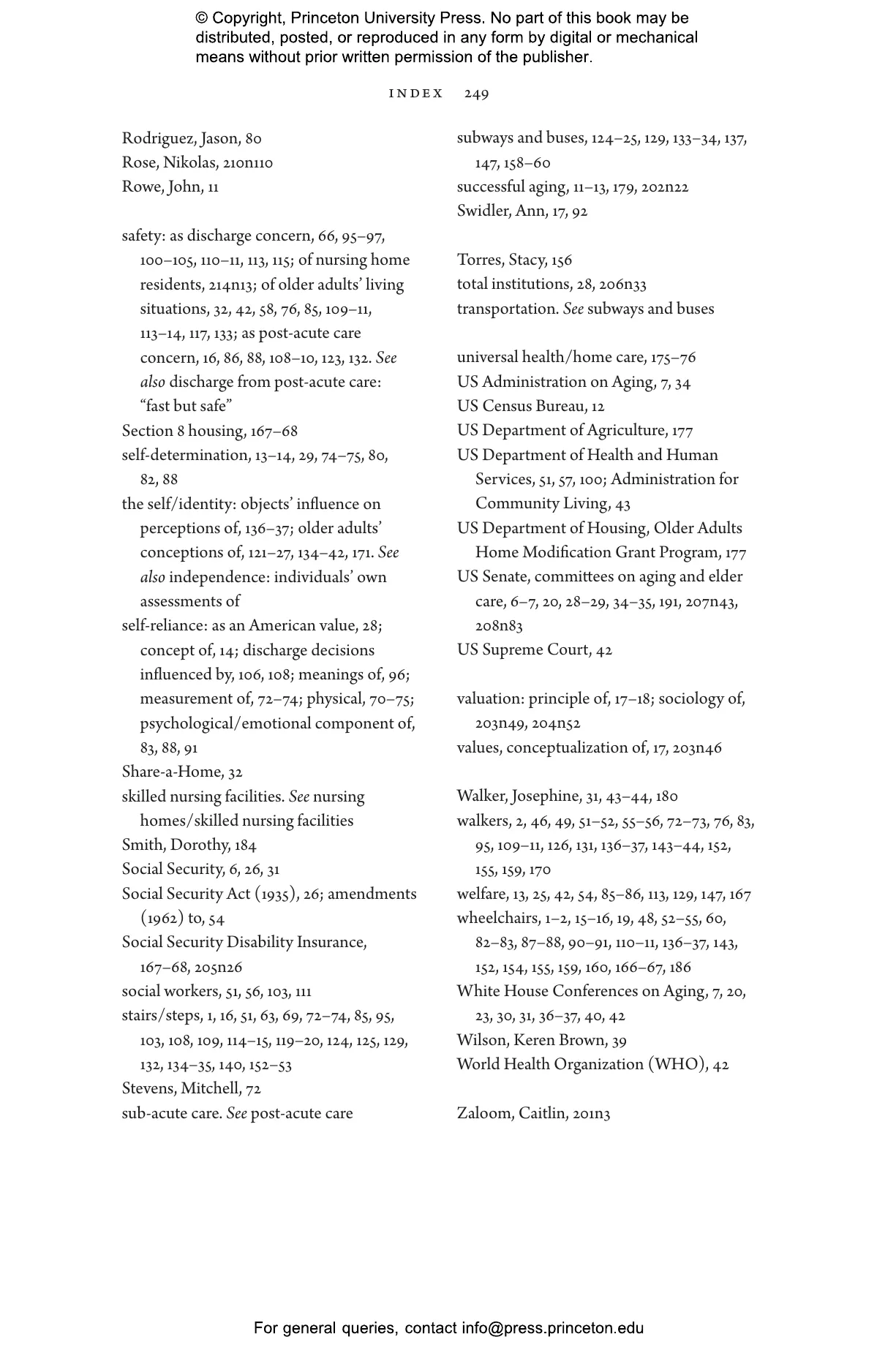 © Copyright, Princeton University Press. No part of this book may be distributed, posted, or reproduced in any form by digital or mechanical means without prior written permission of the publisher.

INDEX 249

Rodriguez, Jason, 80
Rose, Nikolas, 210n110
Rowe, John, 11

safety: as discharge concern, 66, 95–97, 100–105, 110–11, 113, 115; of nursing home residents, 214n13; of older adults' living situations, 32, 42, 58, 76, 85, 109–11, 113–14, 117, 133; as post-acute care concern, 16, 86, 88, 108–10, 123, 132. See also discharge from post-acute care: "fast but safe"
Section 8 housing, 167–68
self-determination, 13–14, 29, 74–75, 80, 82, 88
the self/identity: objects' influence on perceptions of, 136–37; older adults' conceptions of, 121–27, 134–42, 171. See also independence: individuals' own assessments of
self-reliance: as an American value, 28; concept of, 14; discharge decisions influenced by, 106, 108; meanings of, 96; measurement of, 72–74; physical, 70–75; psychological/emotional component of, 83, 88, 91
Share-a-Home, 32
skilled nursing facilities. See nursing homes/skilled nursing facilities
Smith, Dorothy, 184
Social Security, 6, 26, 31
Social Security Act (1935), 26; amendments (1962) to, 54
Social Security Disability Insurance, 167–68, 205n26
social workers, 51, 56, 103, 111
stairs/steps, 1, 16, 51, 63, 69, 72–74, 85, 95, 103, 108, 109, 114–15, 119–20, 124, 125, 129, 132, 134–35, 140, 152–53
Stevens, Mitchell, 72
sub-acute care. See post-acute care

subways and buses, 124–25, 129, 133–34, 137, 147, 158–60
successful aging, 11–13, 179, 202n22
Swidler, Ann, 17, 92

Torres, Stacy, 156
total institutions, 28, 206n33
transportation. See subways and buses

universal health/home care, 175–76
US Administration on Aging, 7, 34
US Census Bureau, 12
US Department of Agriculture, 177
US Department of Health and Human Services, 51, 57, 100; Administration for Community Living, 43
US Department of Housing, Older Adults Home Modification Grant Program, 177
US Senate, committees on aging and elder care, 6–7, 20, 28–29, 34–35, 191, 207n43, 208n83
US Supreme Court, 42

valuation: principle of, 17–18; sociology of, 203n49, 204n52
values, conceptualization of, 17, 203n46

Walker, Josephine, 31, 43–44, 180
walkers, 2, 46, 49, 51–52, 55–56, 72–73, 76, 83, 95, 109–11, 126, 131, 136–37, 143–44, 152, 155, 159, 170
welfare, 13, 25, 42, 54, 85–86, 113, 129, 147, 167
wheelchairs, 1–2, 15–16, 19, 48, 52–55, 60, 82–83, 87–88, 90–91, 110–11, 136–37, 143, 152, 154, 155, 159, 160, 166–67, 186
White House Conferences on Aging, 7, 20, 23, 30, 31, 36–37, 40, 42
Wilson, Keren Brown, 39
World Health Organization (WHO), 42

Zaloom, Caitlin, 201n3

For general queries, contact info@press.princeton.edu